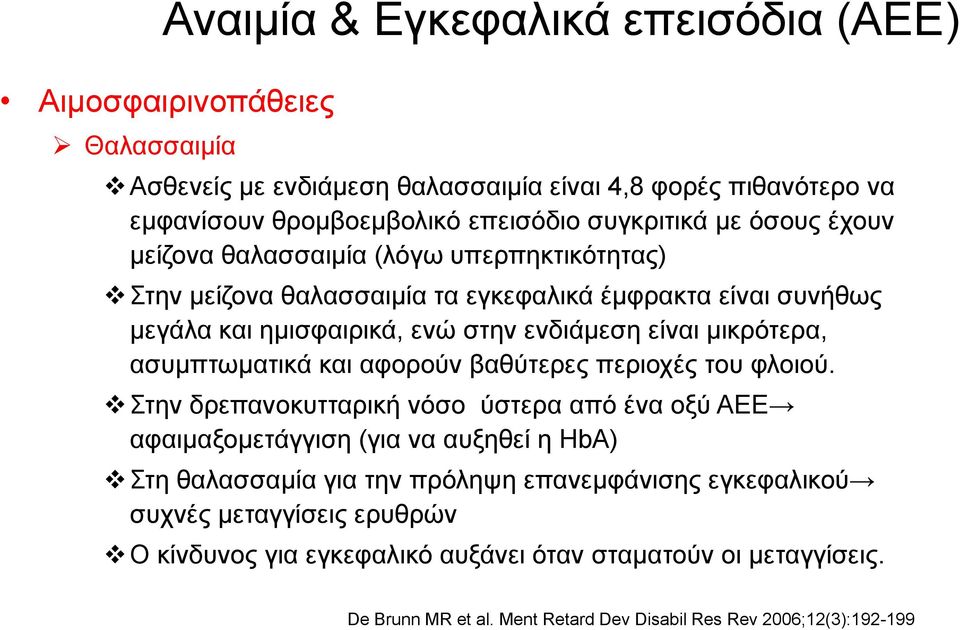 Αναιμία & Εγκεφαλικά επεισόδια (ΑΕΕ)

• Αιμοσφαιρινοπάθειες

➢ Θαλασσαιμία

❖ Ασθενείς με ενδιάμεση θαλασσαιμία είναι 4,8 φορές πιθανότερο να εμφανίσουν θρομβοεμβολικό επεισόδιο συγκριτικά με όσους έχουν μείζονα θαλασσαιμία (λόγω υπερπηκτικότητας)

❖ Στην μείζονα θαλασσαιμία τα εγκεφαλικά έμφρακτα είναι συνήθως μεγάλα και ημισφαιρικά, ενώ στην ενδιάμεση είναι μικρότερα, ασυμπτωματικά και αφορούν βαθύτερες περιοχές του φλοιού.

❖ Στην δρεπανοκυτταρική νόσο ύστερα από ένα οξύ ΑΕΕ→ αφαιμαξομετάγγιση (για να αυξηθεί η HbA)

❖ Στη θαλασσαμία για την πρόληψη επανεμφάνισης εγκεφαλικού→ συχνές μεταγγίσεις ερυθρών

❖ Ο κίνδυνος για εγκεφαλικό αυξάνει όταν σταματούν οι μεταγγίσεις.

De Brunn MR et al. Ment Retard Dev Disabil Res Rev 2006;12(3):192-199